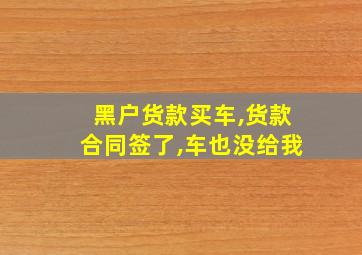 黑户货款买车,货款合同签了,车也没给我